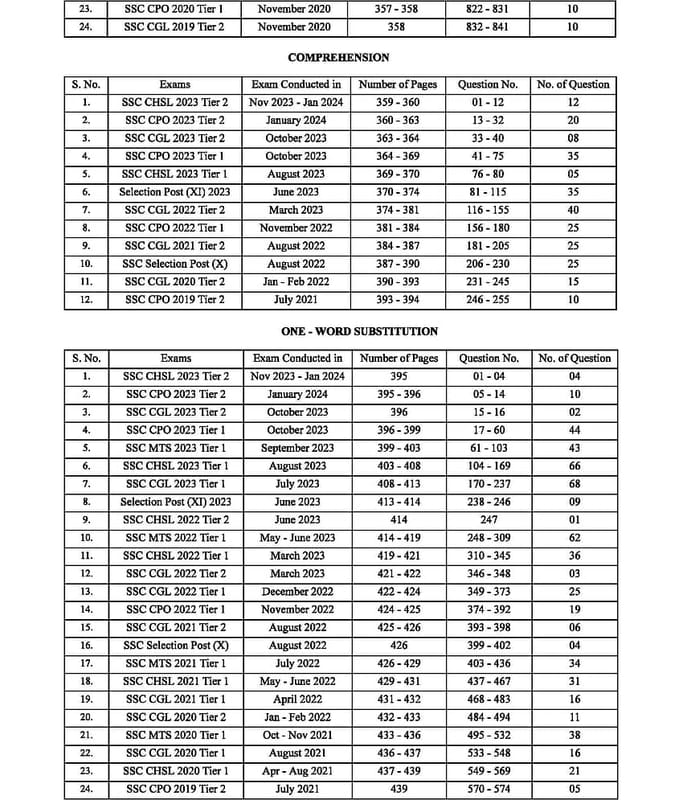 | 23. | SSC CPO 2020 Tier 1 | November 2020 | 357 - 358 | 822 - 831 | 10 |
|---|---|---|---|---|---|
| 24. | SSC CGL 2019 Tier 2 | November 2020 | 358 | 832 - 841 | 10 |

COMPREHENSION

| S. No. | Exams | Exam Conducted in | Number of Pages | Question No. | No. of Question |
|---|---|---|---|---|---|
| 1. | SSC CHSL 2023 Tier 2 | Nov 2023 - Jan 2024 | 359 - 360 | 01 - 12 | 12 |
| 2. | SSC CPO 2023 Tier 2 | January 2024 | 360 - 363 | 13 - 32 | 20 |
| 3. | SSC CGL 2023 Tier 2 | October 2023 | 363 - 364 | 33 - 40 | 08 |
| 4. | SSC CPO 2023 Tier 1 | October 2023 | 364 - 369 | 41 - 75 | 35 |
| 5. | SSC CHSL 2023 Tier 1 | August 2023 | 369 - 370 | 76 - 80 | 05 |
| 6. | Selection Post (XI) 2023 | June 2023 | 370 - 374 | 81 - 115 | 35 |
| 7. | SSC CGL 2022 Tier 2 | March 2023 | 374 - 381 | 116 - 155 | 40 |
| 8. | SSC CPO 2022 Tier 1 | November 2022 | 381 - 384 | 156 - 180 | 25 |
| 9. | SSC CGL 2021 Tier 2 | August 2022 | 384 - 387 | 181 - 205 | 25 |
| 10. | SSC Selection Post (X) | August 2022 | 387 - 390 | 206 - 230 | 25 |
| 11. | SSC CGL 2020 Tier 2 | Jan - Feb 2022 | 390 - 393 | 231 - 245 | 15 |
| 12. | SSC CPO 2019 Tier 2 | July 2021 | 393 - 394 | 246 - 255 | 10 |

ONE - WORD SUBSTITUTION

| S. No. | Exams | Exam Conducted in | Number of Pages | Question No. | No. of Question |
|---|---|---|---|---|---|
| 1. | SSC CHSL 2023 Tier 2 | Nov 2023 - Jan 2024 | 395 | 01 - 04 | 04 |
| 2. | SSC CPO 2023 Tier 2 | January 2024 | 395 - 396 | 05 - 14 | 10 |
| 3. | SSC CGL 2023 Tier 2 | October 2023 | 396 | 15 - 16 | 02 |
| 4. | SSC CPO 2023 Tier 1 | October 2023 | 396 - 399 | 17 - 60 | 44 |
| 5. | SSC MTS 2023 Tier 1 | September 2023 | 399 - 403 | 61 - 103 | 43 |
| 6. | SSC CHSL 2023 Tier 1 | August 2023 | 403 - 408 | 104 - 169 | 66 |
| 7. | SSC CGL 2023 Tier 1 | July 2023 | 408 - 413 | 170 - 237 | 68 |
| 8. | Selection Post (XI) 2023 | June 2023 | 413 - 414 | 238 - 246 | 09 |
| 9. | SSC CHSL 2022 Tier 2 | June 2023 | 414 | 247 | 01 |
| 10. | SSC MTS 2022 Tier 1 | May - June 2023 | 414 - 419 | 248 - 309 | 62 |
| 11. | SSC CHSL 2022 Tier 1 | March 2023 | 419 - 421 | 310 - 345 | 36 |
| 12. | SSC CGL 2022 Tier 2 | March 2023 | 421 - 422 | 346 - 348 | 03 |
| 13. | SSC CGL 2022 Tier 1 | December 2022 | 422 - 424 | 349 - 373 | 25 |
| 14. | SSC CPO 2022 Tier 1 | November 2022 | 424 - 425 | 374 - 392 | 19 |
| 15. | SSC CGL 2021 Tier 2 | August 2022 | 425 - 426 | 393 - 398 | 06 |
| 16. | SSC Selection Post (X) | August 2022 | 426 | 399 - 402 | 04 |
| 17. | SSC MTS 2021 Tier 1 | July 2022 | 426 - 429 | 403 - 436 | 34 |
| 18. | SSC CHSL 2021 Tier 1 | May - June 2022 | 429 - 431 | 437 - 467 | 31 |
| 19. | SSC CGL 2021 Tier 1 | April 2022 | 431 - 432 | 468 - 483 | 16 |
| 20. | SSC CGL 2020 Tier 2 | Jan - Feb 2022 | 432 - 433 | 484 - 494 | 11 |
| 21. | SSC MTS 2020 Tier 1 | Oct - Nov 2021 | 433 - 436 | 495 - 532 | 38 |
| 22. | SSC CGL 2020 Tier 1 | August 2021 | 436 - 437 | 533 - 548 | 16 |
| 23. | SSC CHSL 2020 Tier 1 | Apr - Aug 2021 | 437 - 439 | 549 - 569 | 21 |
| 24. | SSC CPO 2019 Tier 2 | July 2021 | 439 | 570 - 574 | 05 |